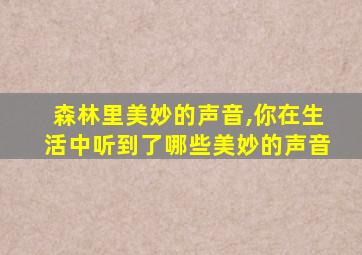 森林里美妙的声音,你在生活中听到了哪些美妙的声音